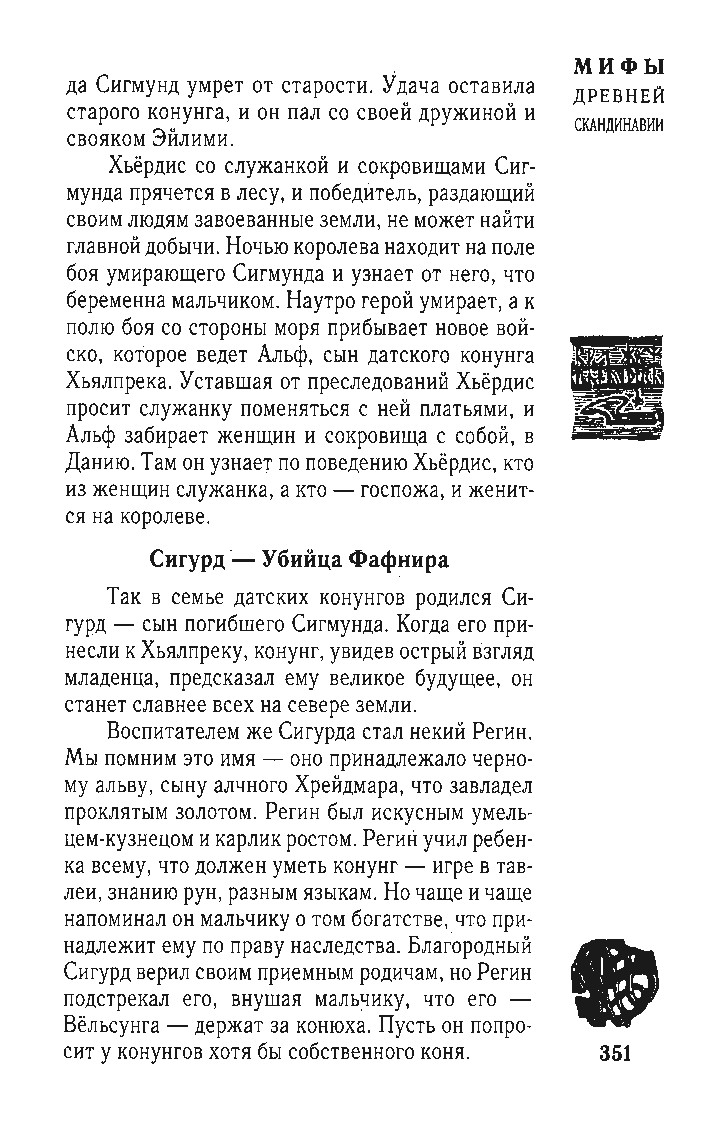 МИФЫ
ДРЕВНЕЙ
СКАНДИНАВИИ

да Сигмунд умрет от старости. Удача оставила старого конунга, и он пал со своей дружиной и свояком Эйлими.

Хьёрдис со служанкой и сокровищами Сигмунда прячется в лесу, и победитель, раздающий своим людям завоеванные земли, не может найти главной добычи. Ночью королева находит на поле боя умирающего Сигмунда и узнает от него, что беременна мальчиком. Наутро герой умирает, а к полю боя со стороны моря прибывает новое войско, которое ведет Альф, сын датского конунга Хьялпрека. Уставшая от преследований Хьёрдис просит служанку поменяться с ней платьями, и Альф забирает женщин и сокровища с собой, в Данию. Там он узнает по поведению Хьёрдис, кто из женщин служанка, а кто — госпожа, и женится на королеве.

Сигурд — Убийца Фафнира

Так в семье датских конунгов родился Сигурд — сын погибшего Сигмунда. Когда его принесли к Хьялпреку, конунг, увидев острый взгляд младенца, предсказал ему великое будущее, он станет славнее всех на севере земли.

Воспитателем же Сигурда стал некий Регин. Мы помним это имя — оно принадлежало черному альву, сыну алчного Хрейдмара, что завладел проклятым золотом. Регин был искусным умельцем-кузнецом и карлик ростом. Регин учил ребенка всему, что должен уметь конунг — игре в тавлеи, знанию рун, разным языкам. Но чаще и чаще напоминал он мальчику о том богатстве, что принадлежит ему по праву наследства. Благородный Сигурд верил своим приемным родичам, но Регин подстрекал его, внушая мальчику, что его — Вёльсунга — держат за конюха. Пусть он попросит у конунгов хотя бы собственного коня.

351